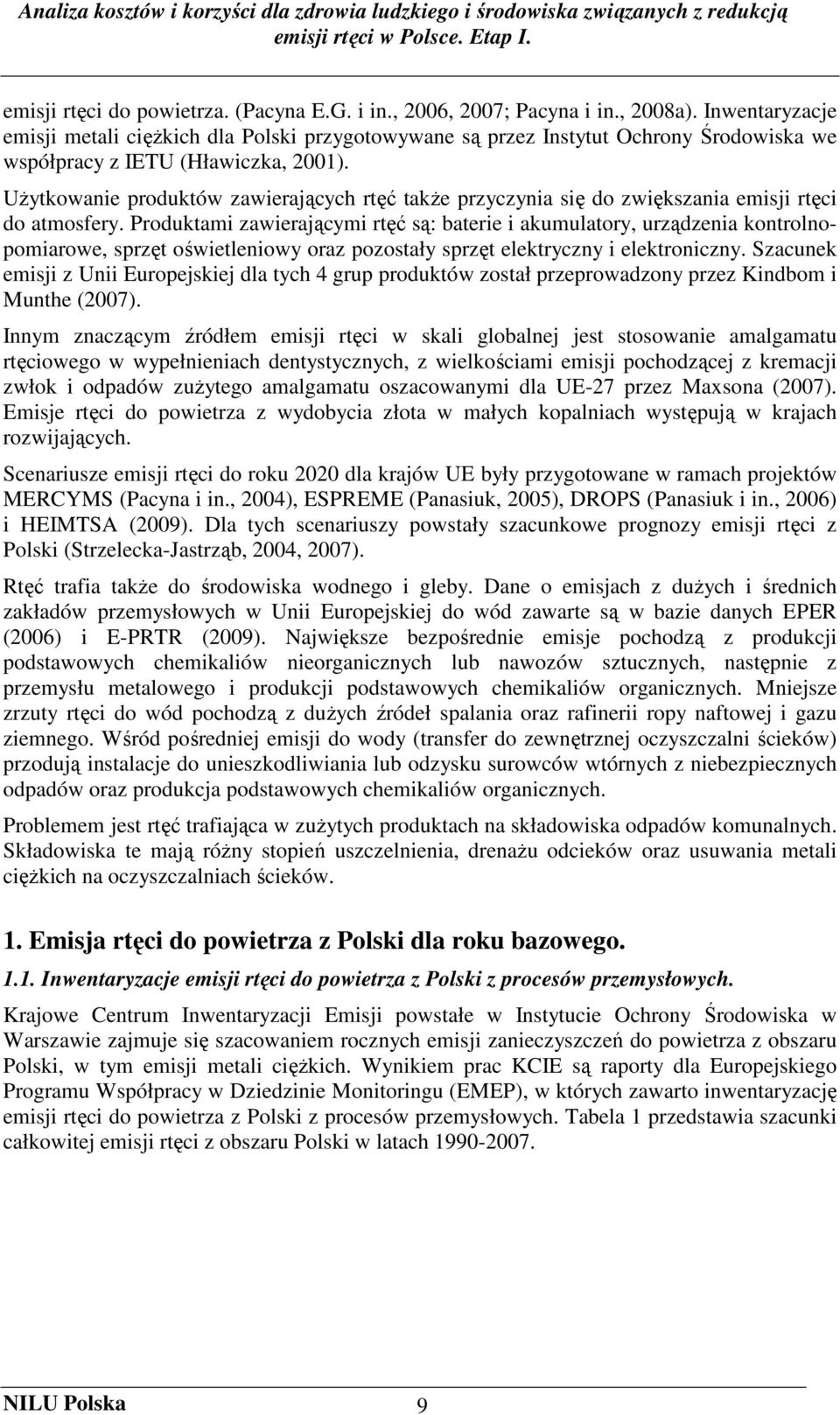 Analiza kosztów i korzyści dla zdrowia ludzkiego i środowiska związanych z redukcją emisji rtęci w Polsce. Etap I.

emisji rtęci do powietrza. (Pacyna E.G. i in., 2006, 2007; Pacyna i in., 2008a). Inwentaryzacje emisji metali ciężkich dla Polski przygotowywane są przez Instytut Ochrony Środowiska we współpracy z IETU (Hławiczka, 2001).

Użytkowanie produktów zawierających rtęć także przyczynia się do zwiększania emisji rtęci do atmosfery. Produktami zawierającymi rtęć są: baterie i akumulatory, urządzenia kontrolno-pomiarowe, sprzęt oświetleniowy oraz pozostały sprzęt elektryczny i elektroniczny. Szacunek emisji z Unii Europejskiej dla tych 4 grup produktów został przeprowadzony przez Kindbom i Munthe (2007).

Innym znaczącym źródłem emisji rtęci w skali globalnej jest stosowanie amalgamatu rtęciowego w wypełnieniach dentystycznych, z wielkościami emisji pochodzącej z kremacji zwłok i odpadów zużytego amalgamatu oszacowanymi dla UE-27 przez Maxsona (2007). Emisje rtęci do powietrza z wydobycia złota w małych kopalniach występują w krajach rozwijających.

Scenariusze emisji rtęci do roku 2020 dla krajów UE były przygotowane w ramach projektów MERCYMS (Pacyna i in., 2004), ESPREME (Panasiuk, 2005), DROPS (Panasiuk i in., 2006) i HEIMTSA (2009). Dla tych scenariuszy powstały szacunkowe prognozy emisji rtęci z Polski (Strzelecka-Jastrząb, 2004, 2007).

Rtęć trafia także do środowiska wodnego i gleby. Dane o emisjach z dużych i średnich zakładów przemysłowych w Unii Europejskiej do wód zawarte są w bazie danych EPER (2006) i E-PRTR (2009). Największe bezpośrednie emisje pochodzą z produkcji podstawowych chemikaliów nieorganicznych lub nawozów sztucznych, następnie z przemysłu metalowego i produkcji podstawowych chemikaliów organicznych. Mniejsze zrzuty rtęci do wód pochodzą z dużych źródeł spalania oraz rafinerii ropy naftowej i gazu ziemnego. Wśród pośredniej emisji do wody (transfer do zewnętrznej oczyszczalni ścieków) przodują instalacje do unieszkodliwiania lub odzysku surowców wtórnych z niebezpiecznych odpadów oraz produkcja podstawowych chemikaliów organicznych.

Problemem jest rtęć trafiająca w zużytych produktach na składowiska odpadów komunalnych. Składowiska te mają różny stopień uszczelnienia, drenażu odcieków oraz usuwania metali ciężkich na oczyszczalniach ścieków.

1. Emisja rtęci do powietrza z Polski dla roku bazowego.

1.1. Inwentaryzacje emisji rtęci do powietrza z Polski z procesów przemysłowych.

Krajowe Centrum Inwentaryzacji Emisji powstałe w Instytucie Ochrony Środowiska w Warszawie zajmuje się szacowaniem rocznych emisji zanieczyszczeń do powietrza z obszaru Polski, w tym emisji metali ciężkich. Wynikiem prac KCIE są raporty dla Europejskiego Programu Współpracy w Dziedzinie Monitoringu (EMEP), w których zawarto inwentaryzację emisji rtęci do powietrza z Polski z procesów przemysłowych. Tabela 1 przedstawia szacunki całkowitej emisji rtęci z obszaru Polski w latach 1990-2007.

NILU Polska 9